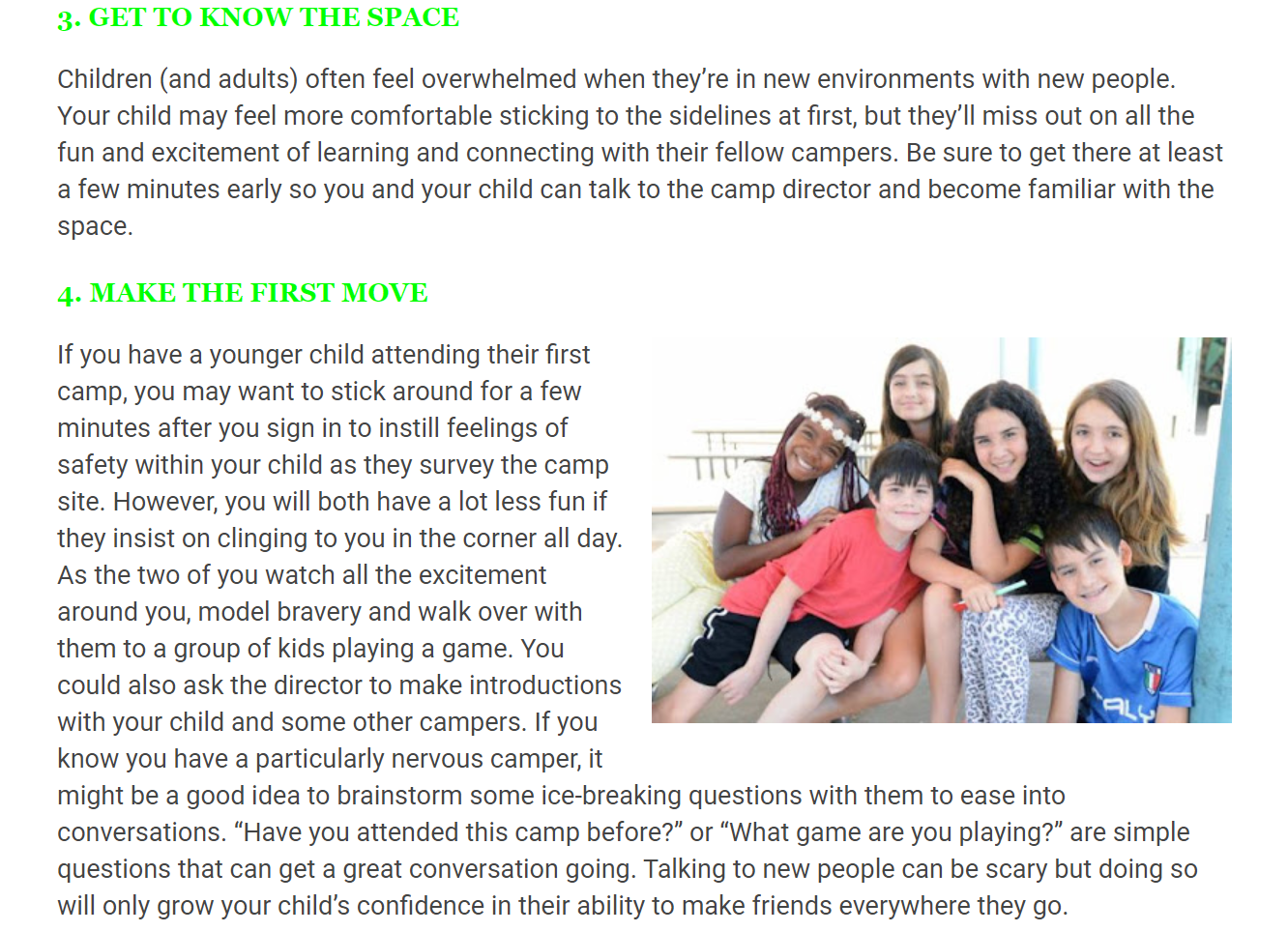 3. GET TO KNOW THE SPACE

Children (and adults) often feel overwhelmed when they're in new environments with new people. Your child may feel more comfortable sticking to the sidelines at first, but they'll miss out on all the fun and excitement of learning and connecting with their fellow campers. Be sure to get there at least a few minutes early so you and your child can talk to the camp director and become familiar with the space.

4. MAKE THE FIRST MOVE

If you have a younger child attending their first camp, you may want to stick around for a few minutes after you sign in to instill feelings of safety within your child as they survey the camp site. However, you will both have a lot less fun if they insist on clinging to you in the corner all day. As the two of you watch all the excitement around you, model bravery and walk over with them to a group of kids playing a game. You could also ask the director to make introductions with your child and some other campers. If you know you have a particularly nervous camper, it might be a good idea to brainstorm some ice-breaking questions with them to ease into conversations. "Have you attended this camp before?" or "What game are you playing?" are simple questions that can get a great conversation going. Talking to new people can be scary but doing so will only grow your child's confidence in their ability to make friends everywhere they go.